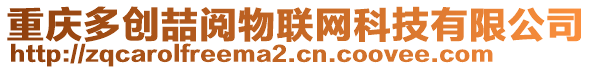 重庆多创喆阅物联网科技有限公司
http://zqcarolfreema2.cn.coovee.com